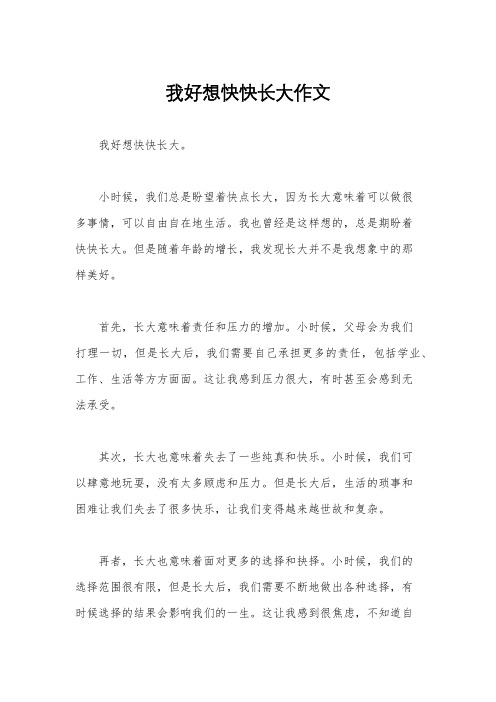 我好想快快长大作文

我好想快快长大。

小时候，我们总是盼望着快点长大，因为长大意味着可以做很多事情，可以自由自在地生活。我也曾经是这样想的，总是期盼着快快长大。但是随着年龄的增长，我发现长大并不是我想象中的那样美好。

首先，长大意味着责任和压力的增加。小时候，父母会为我们打理一切，但是长大后，我们需要自己承担更多的责任，包括学业、工作、生活等方方面面。这让我感到压力很大，有时甚至会感到无法承受。

其次，长大也意味着失去了一些纯真和快乐。小时候，我们可以肆意地玩耍，没有太多顾虑和压力。但是长大后，生活的琐事和困难让我们失去了很多快乐，让我们变得越来越世故和复杂。

再者，长大也意味着面对更多的选择和抉择。小时候，我们的选择范围很有限，但是长大后，我们需要不断地做出各种选择，有时候选择的结果会影响我们的一生。这让我感到很焦虑，不知道自